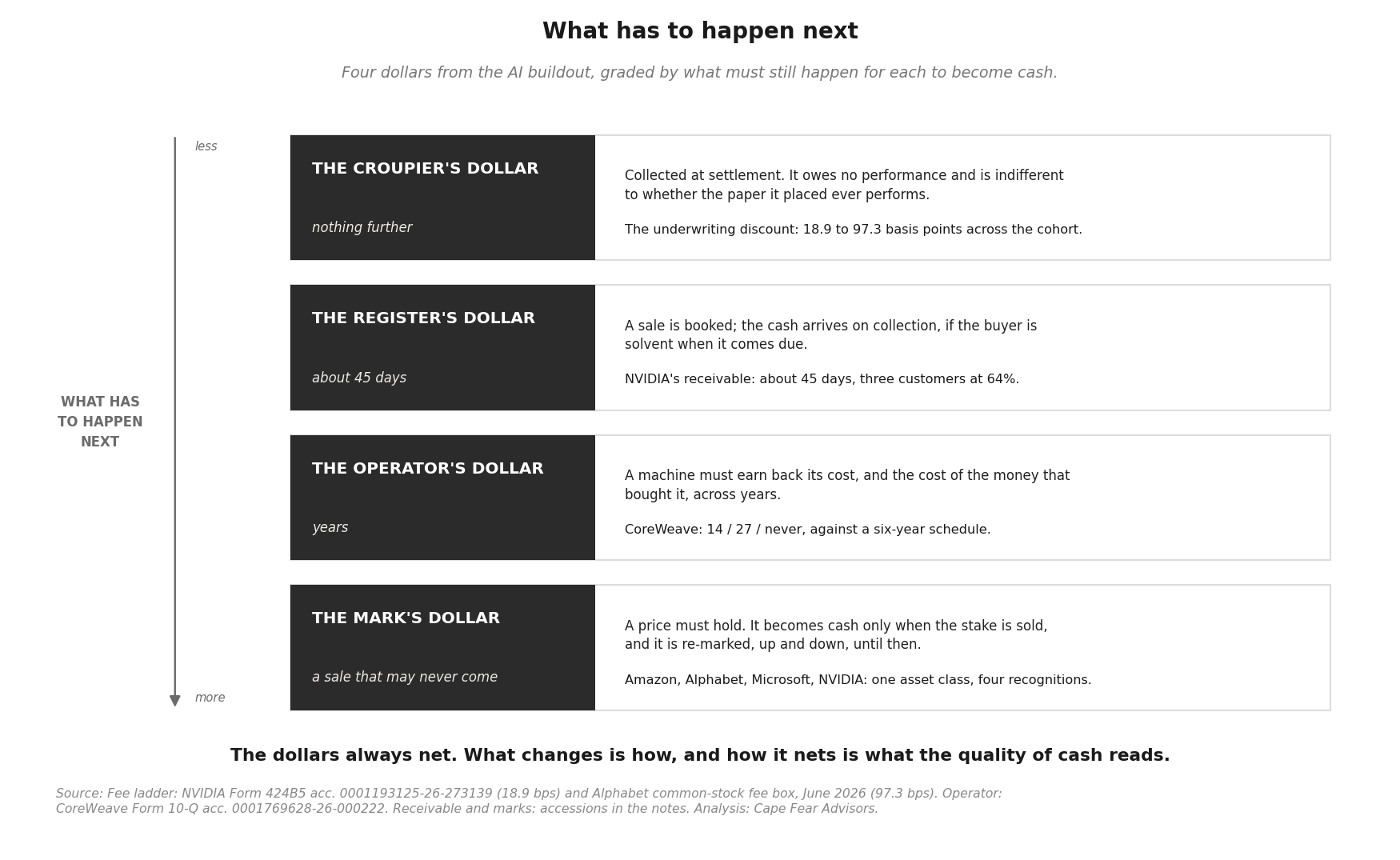 What has to happen next

Four dollars from the AI buildout, graded by what must still happen for each to become cash.

WHAT HAS TO HAPPEN NEXT

less

THE CROUPIER'S DOLLAR

nothing further

Collected at settlement. It owes no performance and is indifferent to whether the paper it placed ever performs.

The underwriting discount: 18.9 to 97.3 basis points across the cohort.

THE REGISTER'S DOLLAR

about 45 days

A sale is booked; the cash arrives on collection, if the buyer is solvent when it comes due.

NVIDIA's receivable: about 45 days, three customers at 64%.

THE OPERATOR'S DOLLAR

years

A machine must earn back its cost, and the cost of the money that bought it, across years.

CoreWeave: 14 / 27 / never, against a six-year schedule.

THE MARK'S DOLLAR

a sale that may never come

A price must hold. It becomes cash only when the stake is sold, and it is re-marked, up and down, until then.

Amazon, Alphabet, Microsoft, NVIDIA: one asset class, four recognitions.

more

The dollars always net. What changes is how, and how it nets is what the quality of cash reads.

Source: Fee ladder: NVIDIA Form 424B5 acc. 0001193125-26-273139 (18.9 bps) and Alphabet common-stock fee box, June 2026 (97.3 bps). Operator: CoreWeave Form 10-Q acc. 0001769628-26-000222. Receivable and marks: accessions in the notes. Analysis: Cape Fear Advisors.